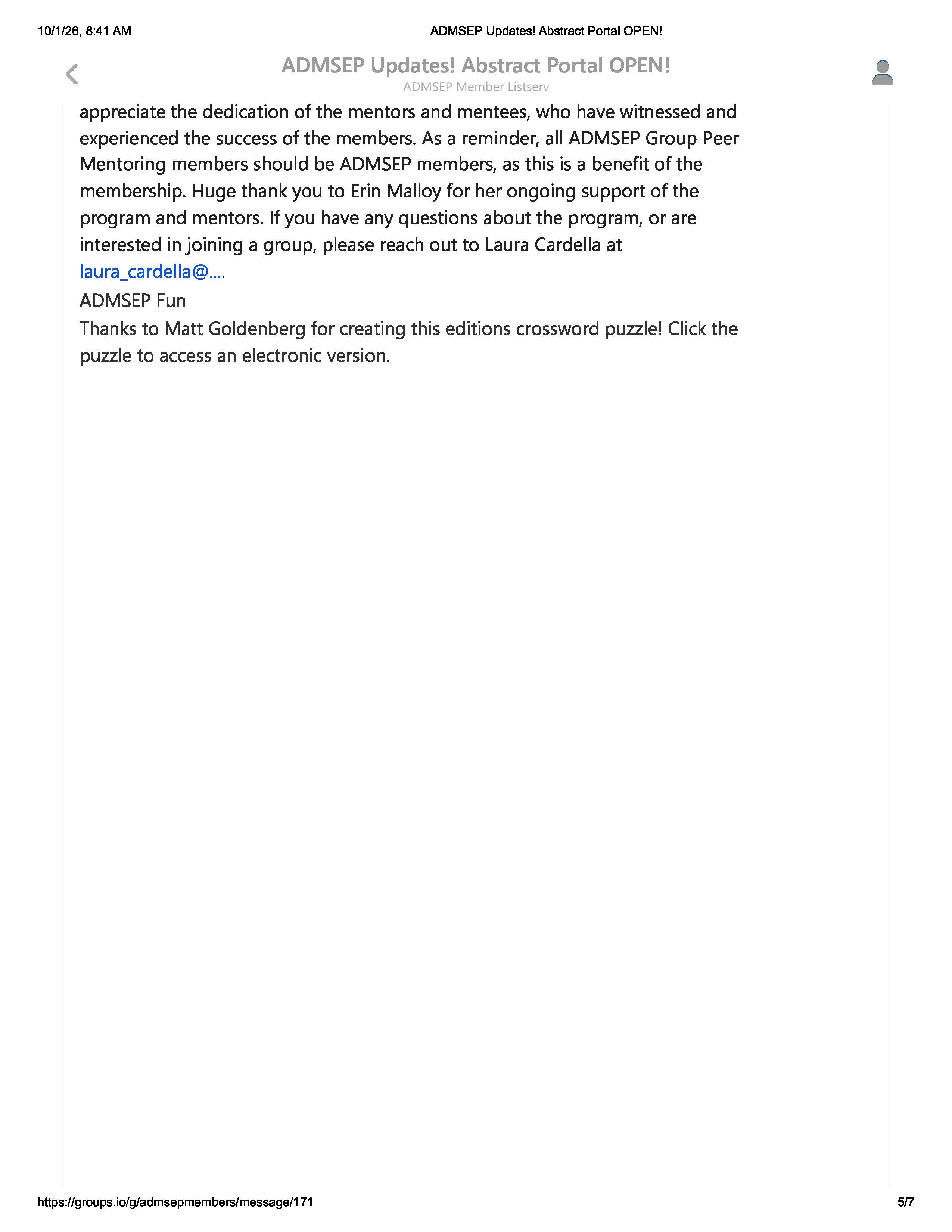 10/1/26, 8:41 AM ADMSEP Updates! Abstract Portal OPEN!

ADMSEP Updates! Abstract Portal OPEN!
ADMSEP Member Listserv

appreciate the dedication of the mentors and mentees, who have witnessed and experienced the success of the members. As a reminder, all ADMSEP Group Peer Mentoring members should be ADMSEP members, as this is a benefit of the membership. Huge thank you to Erin Malloy for her ongoing support of the program and mentors. If you have any questions about the program, or are interested in joining a group, please reach out to Laura Cardella at laura_cardella@....

ADMSEP Fun

Thanks to Matt Goldenberg for creating this editions crossword puzzle! Click the puzzle to access an electronic version.

https://groups.io/g/admsepmembers/message/171 5/7